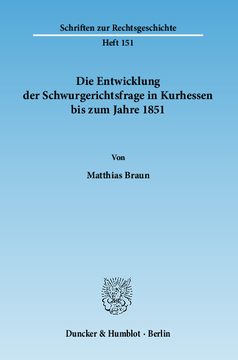 Schriften zur Rechtsgeschichte

Heft 151

Die Entwicklung der Schwurgerichtsfrage in Kurhessen bis zum Jahre 1851

Von

Matthias Braun

Duncker & Humblot · Berlin